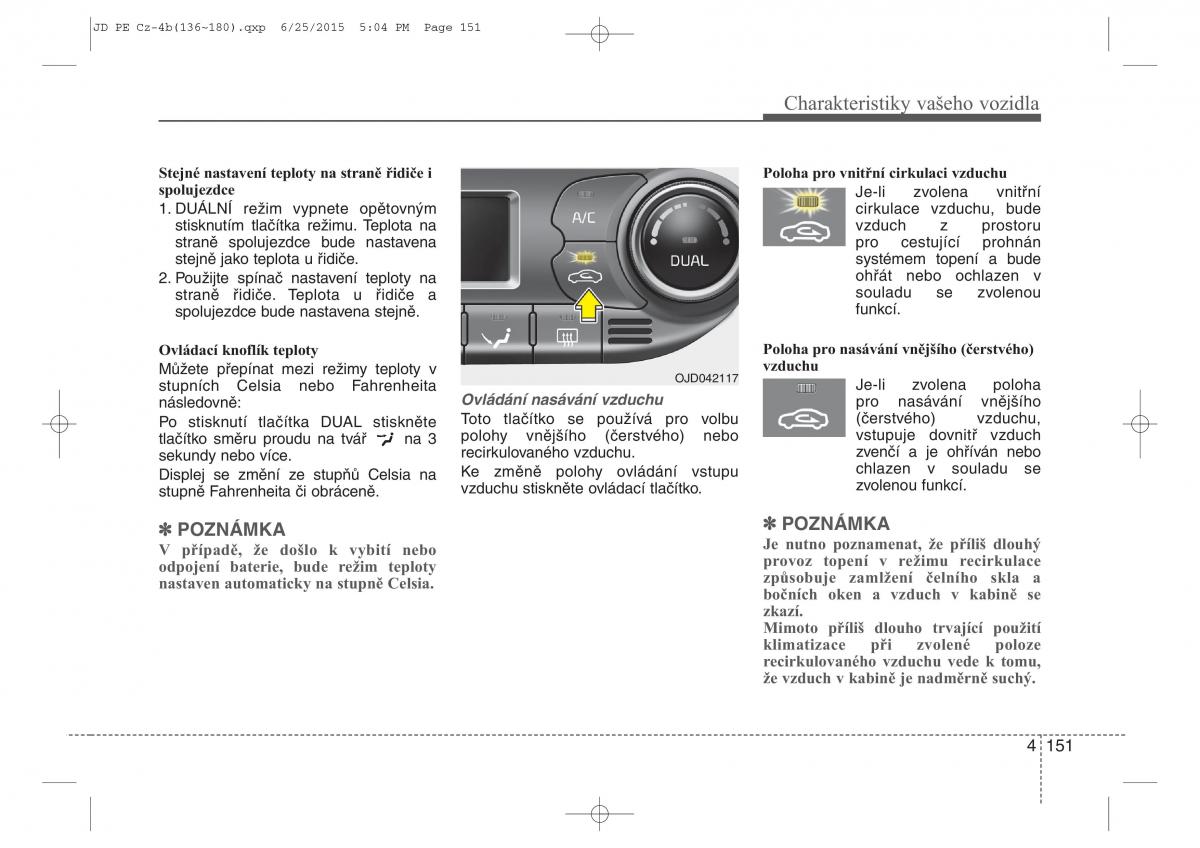 JD PE Cz-4b(136~180).qxp 6/25/2015 5:04 PM Page 151

Charakteristiky vašeho vozidla

Stejné nastavení teploty na straně řidiče i spolujezdce
1. DUÁLNÍ režim vypnete opětovným stisknutím tlačítka režimu. Teplota na straně spolujezdce bude nastavena stejně jako teplota u řidiče.
2. Použijte spínač nastavení teploty na straně řidiče. Teplota u řidiče a spolujezdce bude nastavena stejně.

Ovládací knoflík teploty
Můžete přepínat mezi režimy teploty v stupních Celsia nebo Fahrenheita následovně:
Po stisknutí tlačítka DUAL stiskněte tlačítko směru proudu na tvář na 3 sekundy nebo více.
Displej se změní ze stupňů Celsia na stupně Fahrenheita či obráceně.

✽ POZNÁMKA
V případě, že došlo k vybití nebo odpojení baterie, bude režim teploty nastaven automaticky na stupně Celsia.

A/C
DUAL
OJD042117

Ovládání nasávání vzduchu
Toto tlačítko se používá pro volbu polohy vnějšího (čerstvého) nebo recirkulovaného vzduchu.
Ke změně polohy ovládání vstupu vzduchu stiskněte ovládací tlačítko.

Poloha pro vnitřní cirkulaci vzduchu
Je-li zvolena vnitřní cirkulace vzduchu, bude vzduch z prostoru pro cestující prohnán systémem topení a bude ohřát nebo ochlazen v souladu se zvolenou funkcí.

Poloha pro nasávání vnějšího (čerstvého) vzduchu
Je-li zvolena poloha pro nasávání vnějšího (čerstvého) vzduchu, vstupuje dovnitř vzduch zvenčí a je ohříván nebo chlazen v souladu se zvolenou funkcí.

✽ POZNÁMKA
Je nutno poznamenat, že příliš dlouhý provoz topení v režimu recirkulace způsobuje zamlžení čelního skla a bočních oken a vzduch v kabině se zkazí.
Mimoto příliš dlouho trvající použití klimatizace při zvolené poloze recirkulovaného vzduchu vede k tomu, že vzduch v kabině je nadměrně suchý.

4 151